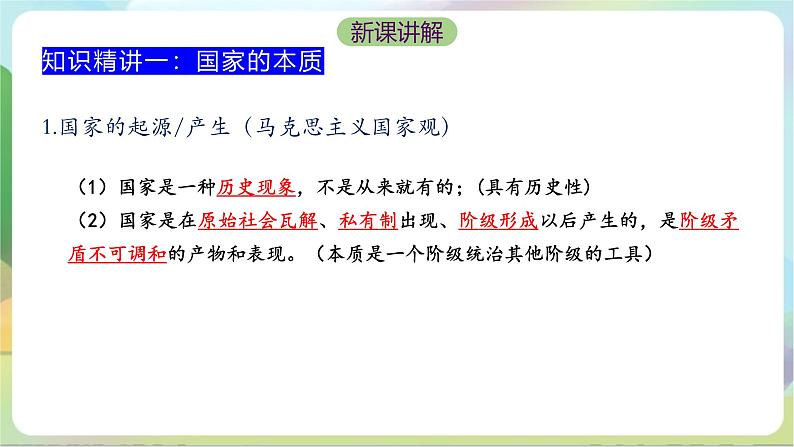 新课讲解

知识精讲一：国家的本质

1.国家的起源/产生（马克思主义国家观）

（1）国家是一种历史现象，不是从来就有的；（具有历史性）
（2）国家是在原始社会瓦解、私有制出现、阶级形成以后产生的，是阶级矛盾不可调和的产物和表现。（本质是一个阶级统治其他阶级的工具）